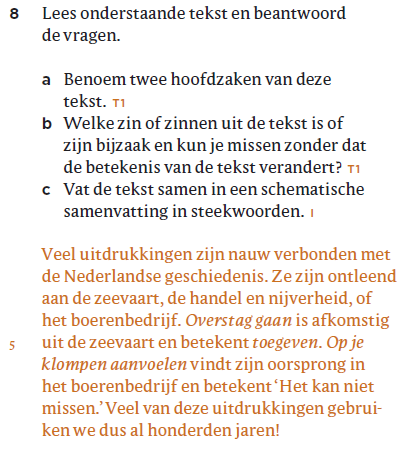 8 Lees onderstaande tekst en beantwoord de vragen.

a Benoem twee hoofdzaken van deze tekst. T1

b Welke zin of zinnen uit de tekst is of zijn bijzaak en kun je missen zonder dat de betekenis van de tekst verandert? T1

c Vat de tekst samen in een schematische samenvatting in steekwoorden. I

Veel uitdrukkingen zijn nauw verbonden met de Nederlandse geschiedenis. Ze zijn ontleend aan de zeevaart, de handel en nijverheid, of het boerenbedrijf. Overstag gaan is afkomstig uit de zeevaart en betekent toegeven. Op je klompen aanvoelen vindt zijn oorsprong in het boerenbedrijf en betekent 'Het kan niet missen.' Veel van deze uitdrukkingen gebruiken we dus al honderden jaren!

5